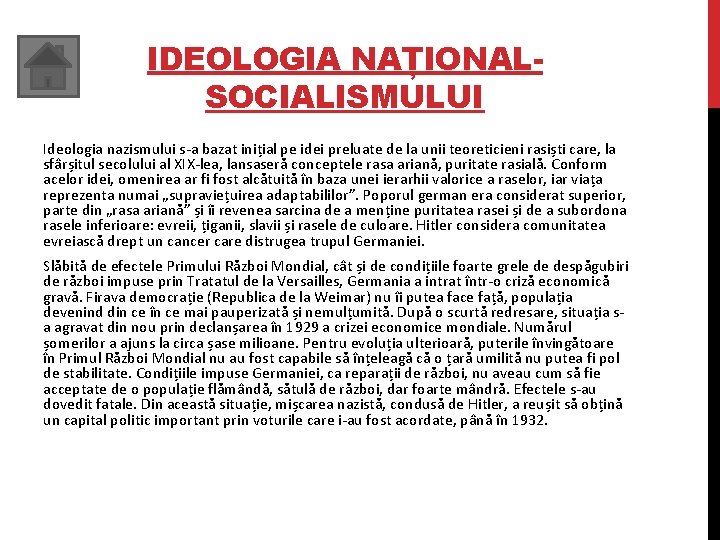 IDEOLOGIA NAȚIONAL-SOCIALISMULUI

Ideologia nazismului s-a bazat inițial pe idei preluate de la unii teoreticieni rasiști care, la sfârșitul secolului al XIX-lea, lansaseră conceptele rasa ariană, puritate rasială. Conform acelor idei, omenirea ar fi fost alcătuită în baza unei ierarhii valorice a raselor, iar viața reprezenta numai „supraviețuirea adaptabililor”. Poporul german era considerat superior, parte din „rasa ariană” și îi revenea sarcina de a menține puritatea rasei și de a subordona rasele inferioare: evreii, țiganii, slavii și rasele de culoare. Hitler considera comunitatea evreiască drept un cancer care distrugea trupul Germaniei.

Slăbită de efectele Primului Război Mondial, cât și de condițiile foarte grele de despăgubiri de război impuse prin Tratatul de la Versailles, Germania a intrat într-o criză economică gravă. Firava democrație (Republica de la Weimar) nu îi putea face față, populația devenind din ce în ce mai pauperizată și nemulțumită. După o scurtă redresare, situația s-a agravat din nou prin declanșarea în 1929 a crizei economice mondiale. Numărul șomerilor a ajuns la circa șase milioane. Pentru evoluția ulterioară, puterile învingătoare în Primul Război Mondial nu au fost capabile să înțeleagă că o țară umilită nu putea fi pol de stabilitate. Condițiile impuse Germaniei, ca reparații de război, nu aveau cum să fie acceptate de o populație flămândă, sătulă de război, dar foarte mândră. Efectele s-au dovedit fatale. Din această situație, mișcarea nazistă, condusă de Hitler, a reușit să obțină un capital politic important prin voturile care i-au fost acordate, până în 1932.